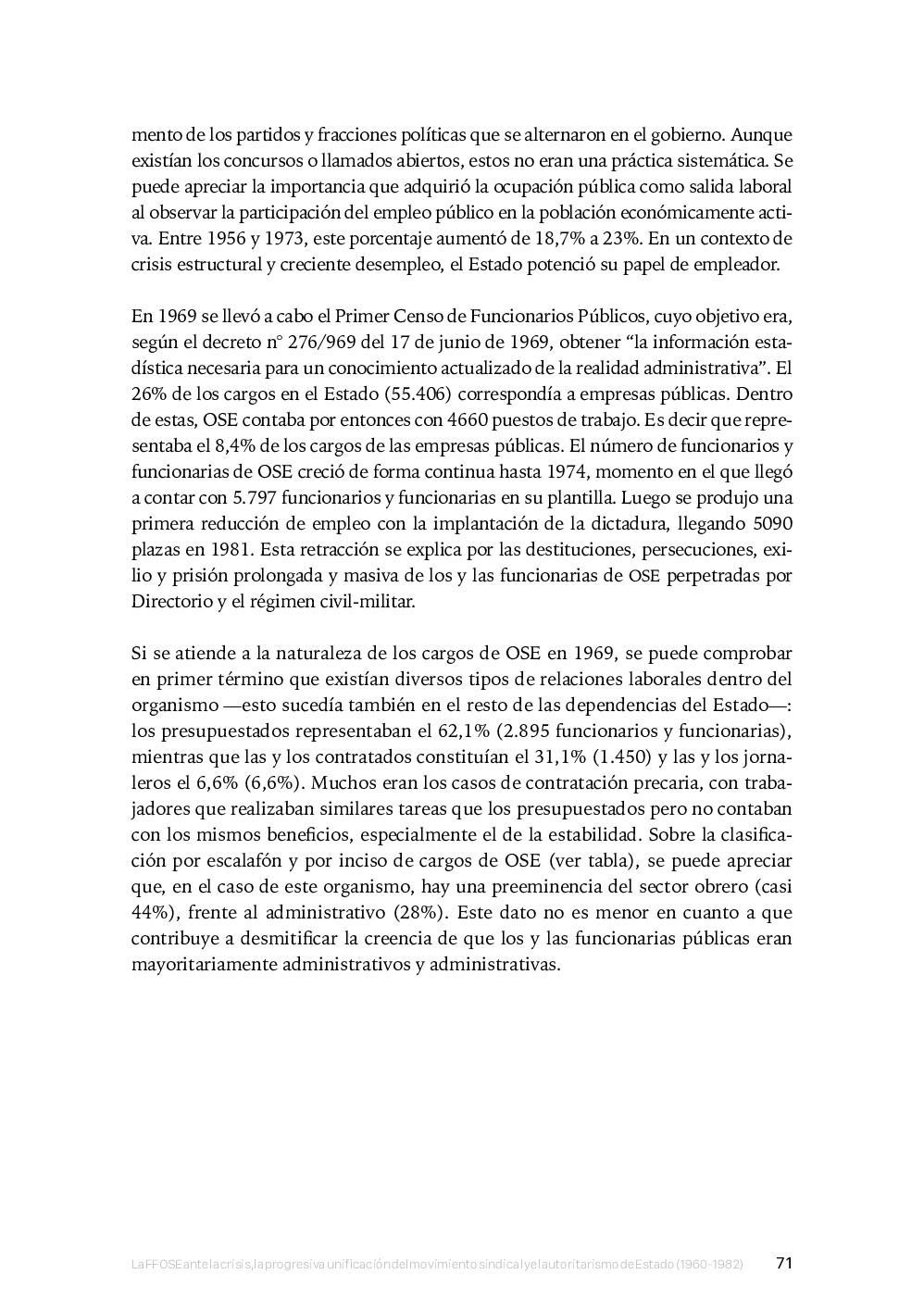 mento de los partidos y fracciones políticas que se alternaron en el gobierno. Aunque existían los concursos o llamados abiertos, estos no eran una práctica sistemática. Se puede apreciar la importancia que adquirió la ocupación pública como salida laboral al observar la participación del empleo público en la población económicamente activa. Entre 1956 y 1973, este porcentaje aumentó de 18,7% a 23%. En un contexto de crisis estructural y creciente desempleo, el Estado potenció su papel de empleador.

En 1969 se llevó a cabo el Primer Censo de Funcionarios Públicos, cuyo objetivo era, según el decreto n° 276/969 del 17 de junio de 1969, obtener “la información estadística necesaria para un conocimiento actualizado de la realidad administrativa”. El 26% de los cargos en el Estado (55.406) correspondía a empresas públicas. Dentro de estas, OSE contaba por entonces con 4660 puestos de trabajo. Es decir que representaba el 8,4% de los cargos de las empresas públicas. El número de funcionarios y funcionarias de OSE creció de forma continua hasta 1974, momento en el que llegó a contar con 5.797 funcionarios y funcionarias en su plantilla. Luego se produjo una primera reducción de empleo con la implantación de la dictadura, llegando 5090 plazas en 1981. Esta retracción se explica por las destituciones, persecuciones, exilio y prisión prolongada y masiva de los y las funcionarias de OSE perpetradas por Directorio y el régimen civil-militar.

Si se atiende a la naturaleza de los cargos de OSE en 1969, se puede comprobar en primer término que existían diversos tipos de relaciones laborales dentro del organismo —esto sucedía también en el resto de las dependencias del Estado—: los presupuestados representaban el 62,1% (2.895 funcionarios y funcionarias), mientras que las y los contratados constituían el 31,1% (1.450) y las y los jornaleros el 6,6% (6,6%). Muchos eran los casos de contratación precaria, con trabajadores que realizaban similares tareas que los presupuestados pero no contaban con los mismos beneficios, especialmente el de la estabilidad. Sobre la clasificación por escalafón y por inciso de cargos de OSE (ver tabla), se puede apreciar que, en el caso de este organismo, hay una preeminencia del sector obrero (casi 44%), frente al administrativo (28%). Este dato no es menor en cuanto a que contribuye a desmitificar la creencia de que los y las funcionarias públicas eran mayoritariamente administrativos y administrativas.

La FFOSE ante la crisis, la progresiva unificación del movimiento sindical y el autoritarismo de Estado (1960-1982) 71